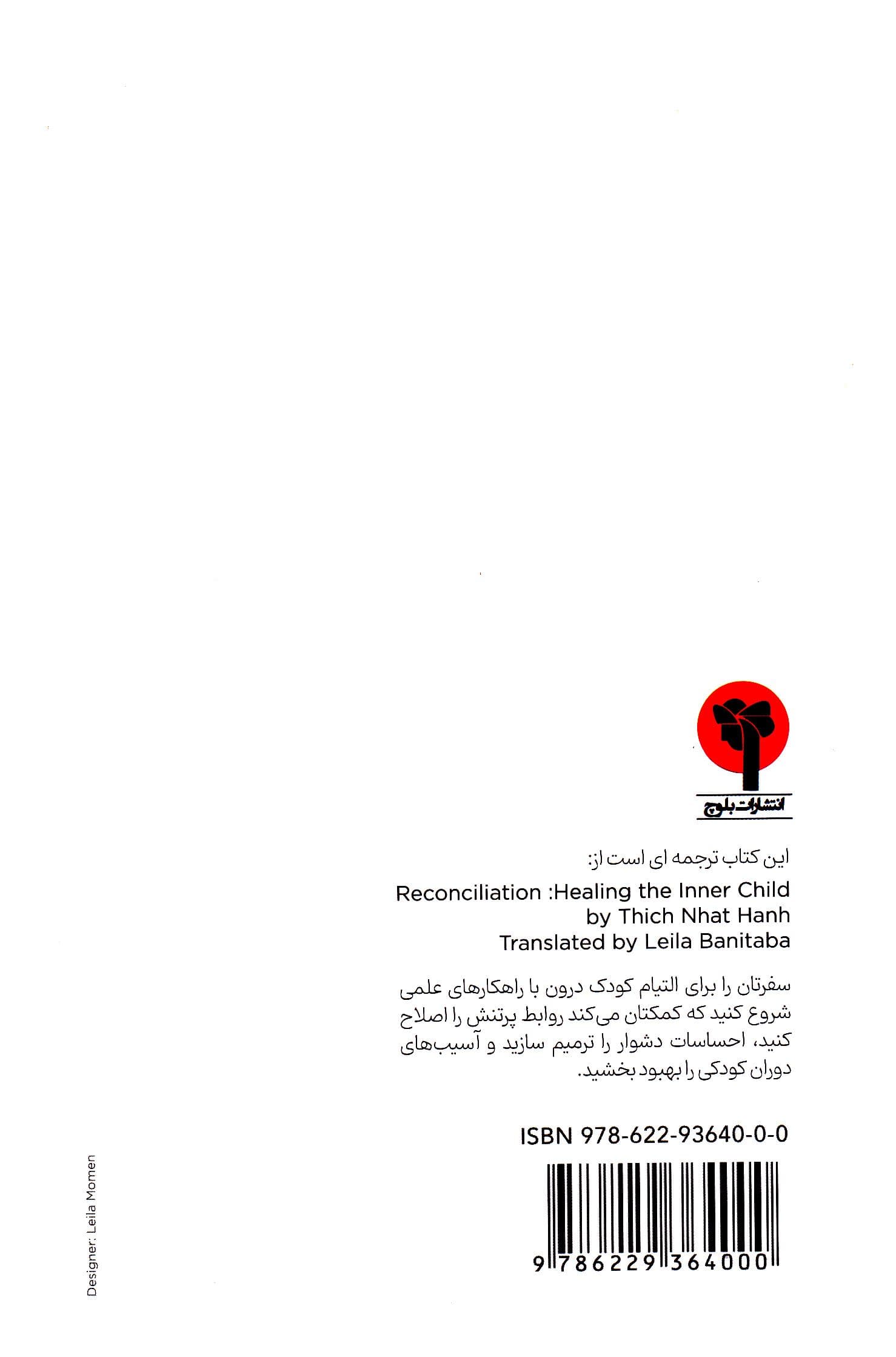 انتشارات بلوچ

این کتاب ترجمه ای است از:

Reconciliation :Healing the Inner Child
by Thich Nhat Hanh
Translated by Leila Banitaba

سفرتان را برای التیام کودک درون با راهکارهای علمی شروع کنید که کمکتان می‌کند روابط پرتنش را اصلاح کنید، احساسات دشوار را ترمیم سازید و آسیب‌های دوران کودکی را بهبود بخشید.

ISBN 978-622-93640-0-0

9 786229 364000

Designer: Leila Momen